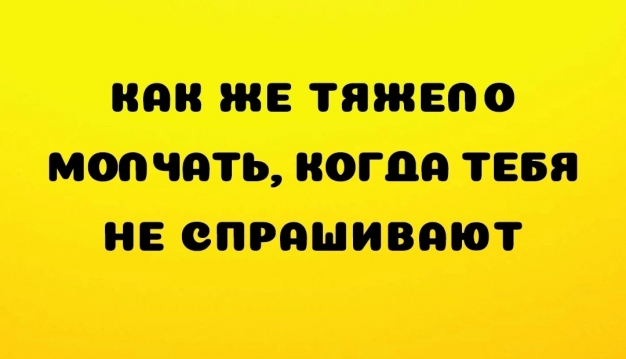 КАК ЖЕ ТЯЖЕЛО МОЛЧАТЬ, КОГДА ТЕБЯ НЕ СПРАШИВАЮТ